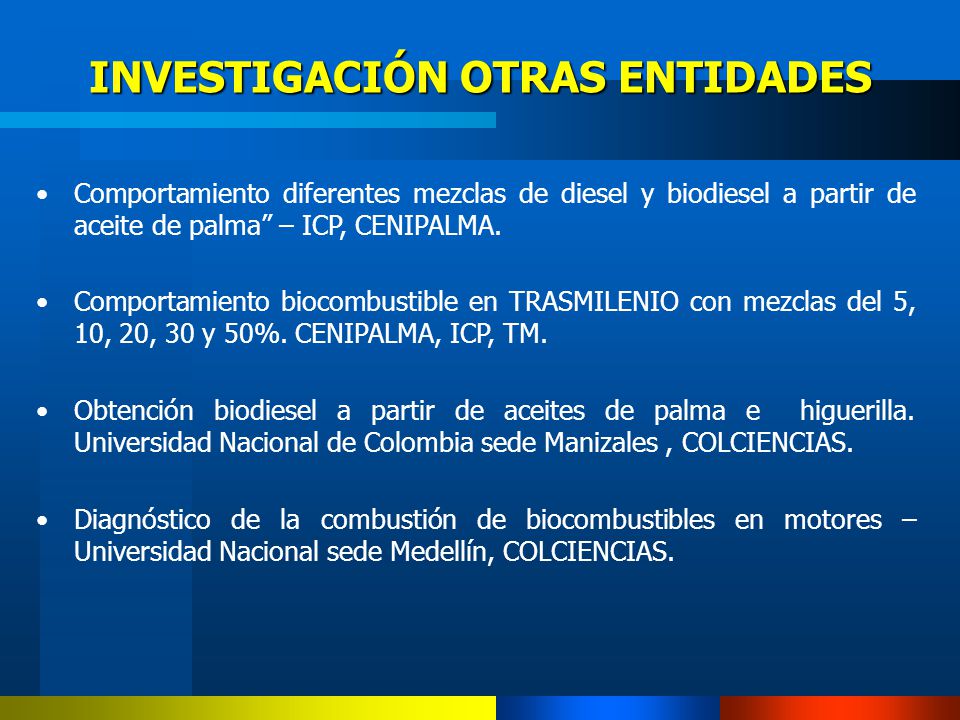 INVESTIGACIÓN OTRAS ENTIDADES

• Comportamiento diferentes mezclas de diesel y biodiesel a partir de aceite de palma” – ICP, CENIPALMA.

• Comportamiento biocombustible en TRASMILENIO con mezclas del 5, 10, 20, 30 y 50%. CENIPALMA, ICP, TM.

• Obtención biodiesel a partir de aceites de palma e higuerilla. Universidad Nacional de Colombia sede Manizales , COLCIENCIAS.

• Diagnóstico de la combustión de biocombustibles en motores – Universidad Nacional sede Medellín, COLCIENCIAS.